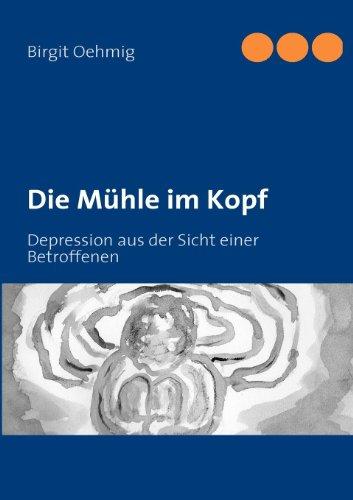 Birgit Oehmig

Die Mühle im Kopf

Depression aus der Sicht einer Betroffenen